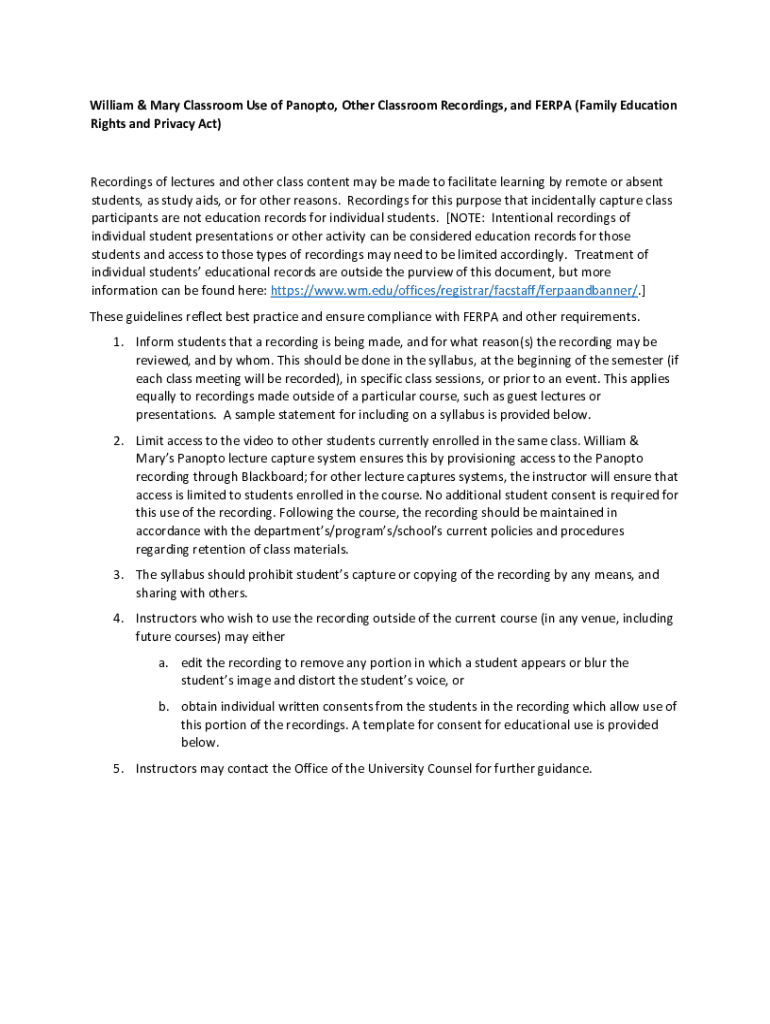 William & Mary Classroom Use of Panopto, Other Classroom Recordings, and FERPA (Family Education Rights and Privacy Act)

Recordings of lectures and other class content may be made to facilitate learning by remote or absent students, as study aids, or for other reasons. Recordings for this purpose that incidentally capture class participants are not education records for individual students. [NOTE: Intentional recordings of individual student presentations or other activity can be considered education records for those students and access to those types of recordings may need to be limited accordingly. Treatment of individual students' educational records are outside the purview of this document, but more information can be found here: https://www.wm.edu/offices/registrar/facstaff/ferpaandbanner/.]

These guidelines reflect best practice and ensure compliance with FERPA and other requirements.

1. Inform students that a recording is being made, and for what reason(s) the recording may be reviewed, and by whom. This should be done in the syllabus, at the beginning of the semester (if each class meeting will be recorded), in specific class sessions, or prior to an event. This applies equally to recordings made outside of a particular course, such as guest lectures or presentations. A sample statement for including on a syllabus is provided below.

2. Limit access to the video to other students currently enrolled in the same class. William & Mary's Panopto lecture capture system ensures this by provisioning access to the Panopto recording through Blackboard; for other lecture captures systems, the instructor will ensure that access is limited to students enrolled in the course. No additional student consent is required for this use of the recording. Following the course, the recording should be maintained in accordance with the department's/program's/school's current policies and procedures regarding retention of class materials.

3. The syllabus should prohibit student's capture or copying of the recording by any means, and sharing with others.

4. Instructors who wish to use the recording outside of the current course (in any venue, including future courses) may either

a. edit the recording to remove any portion in which a student appears or blur the student's image and distort the student's voice, or

b. obtain individual written consents from the students in the recording which allow use of this portion of the recordings. A template for consent for educational use is provided below.

5. Instructors may contact the Office of the University Counsel for further guidance.